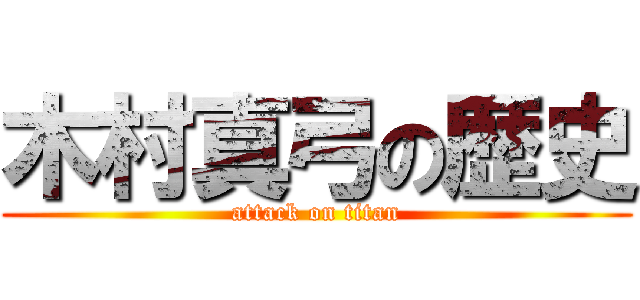 木村真弓の歴史
attack on titan